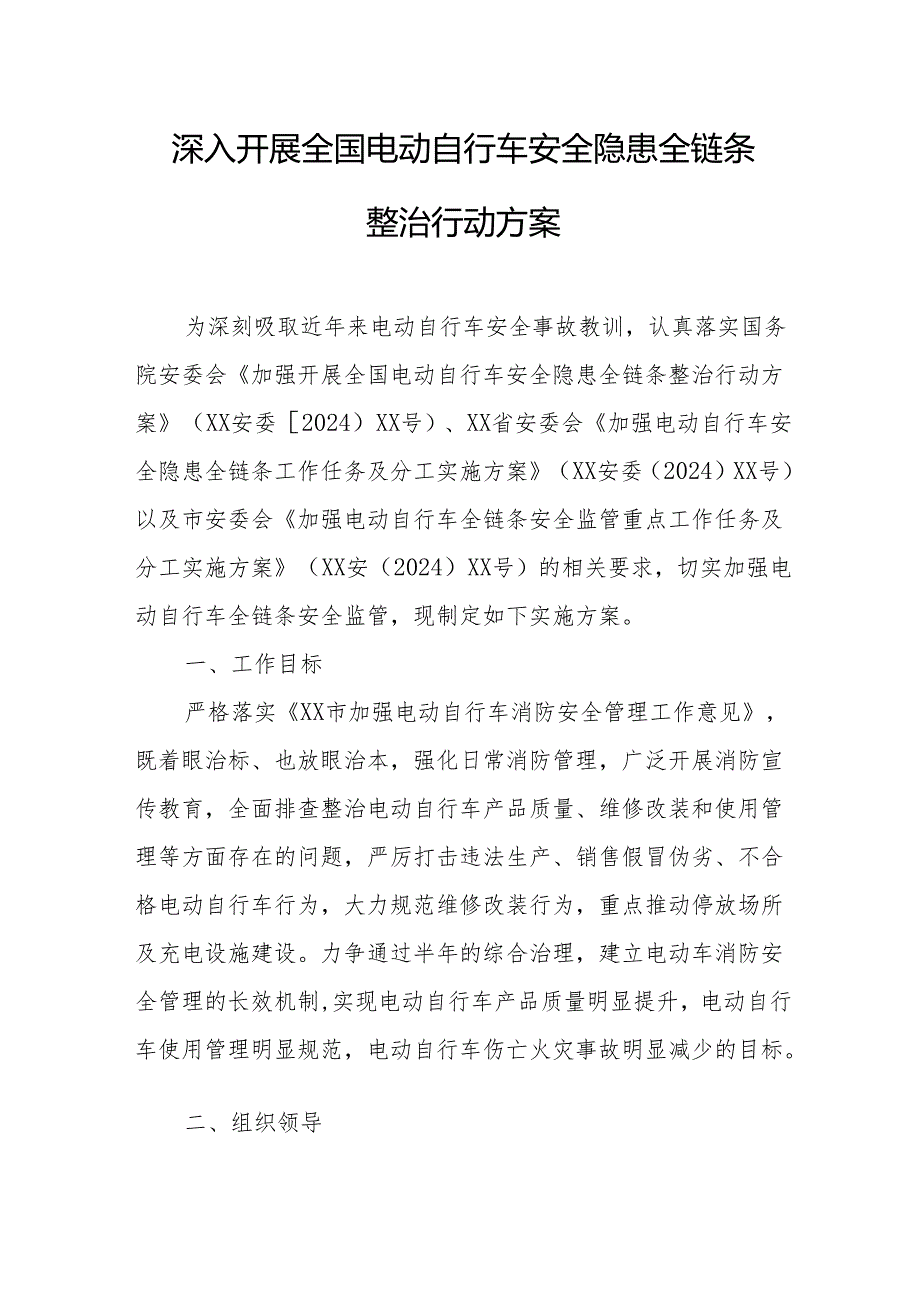 深入开展全国电动自行车安全隐患全链条整治行动方案

为深刻吸取近年来电动自行车安全事故教训，认真落实国务院安委会《加强开展全国电动自行车安全隐患全链条整治行动方案》（XX安委［2024）XX号）、XX省安委会《加强电动自行车安全隐患全链条工作任务及分工实施方案》（XX安委（2024）XX号）以及市安委会《加强电动自行车全链条安全监管重点工作任务及分工实施方案》（XX安（2024）XX号）的相关要求，切实加强电动自行车全链条安全监管，现制定如下实施方案。

一、工作目标

严格落实《XX市加强电动自行车消防安全管理工作意见》，既着眼治标、也放眼治本，强化日常消防管理，广泛开展消防宣传教育，全面排查整治电动自行车产品质量、维修改装和使用管理等方面存在的问题，严厉打击违法生产、销售假冒伪劣、不合格电动自行车行为，大力规范维修改装行为，重点推动停放场所及充电设施建设。力争通过半年的综合治理，建立电动车消防安全管理的长效机制,实现电动自行车产品质量明显提升，电动自行车使用管理明显规范，电动自行车伤亡火灾事故明显减少的目标。

二、组织领导